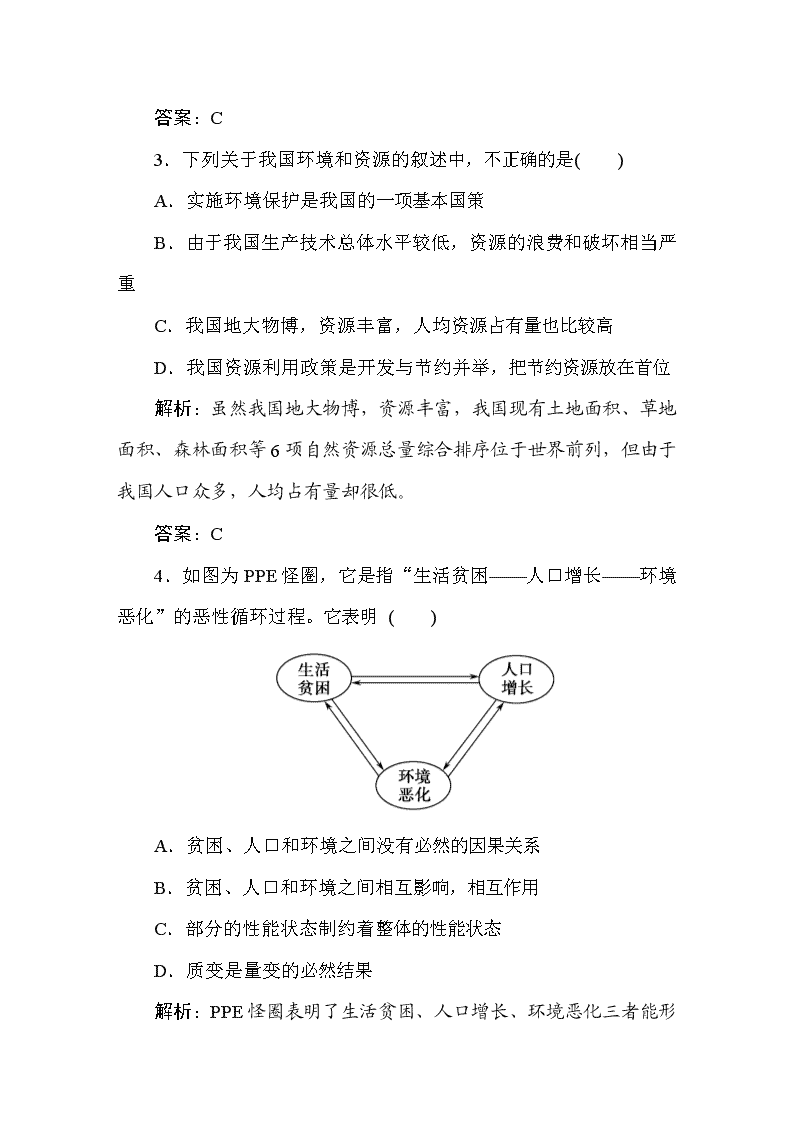 答案：C

3．下列关于我国环境和资源的叙述中，不正确的是(　　)

A．实施环境保护是我国的一项基本国策

B．由于我国生产技术总体水平较低，资源的浪费和破坏相当严重

C．我国地大物博，资源丰富，人均资源占有量也比较高

D．我国资源利用政策是开发与节约并举，把节约资源放在首位

解析：虽然我国地大物博，资源丰富，我国现有土地面积、草地面积、森林面积等6项自然资源总量综合排序位于世界前列，但由于我国人口众多，人均占有量却很低。

答案：C

4．如图为PPE怪圈，它是指“生活贫困——人口增长——环境恶化”的恶性循环过程。它表明 (　　)

生活贫困

人口增长

环境恶化

A．贫困、人口和环境之间没有必然的因果关系

B．贫困、人口和环境之间相互影响，相互作用

C．部分的性能状态制约着整体的性能状态

D．质变是量变的必然结果

解析：PPE怪圈表明了生活贫困、人口增长、环境恶化三者能形